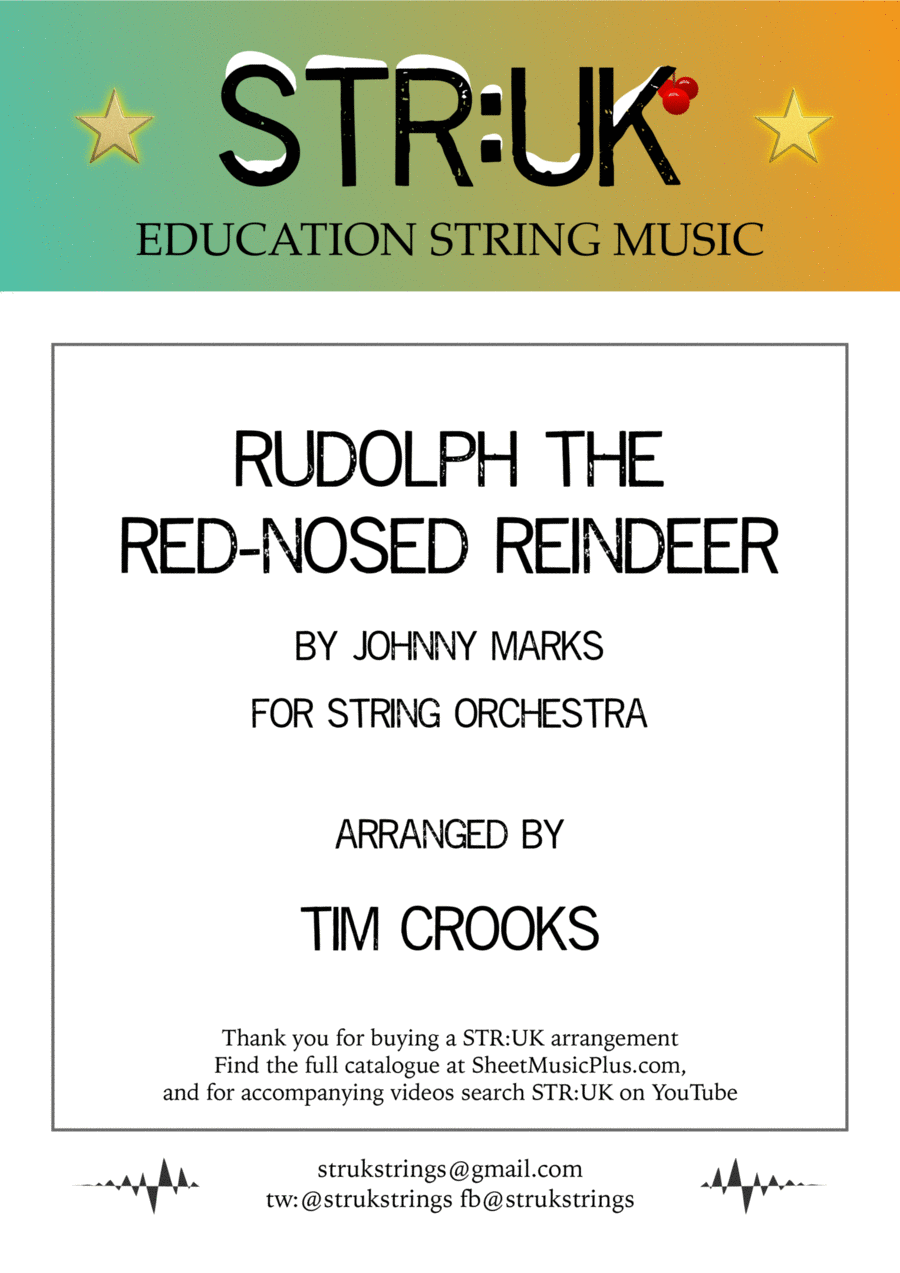 STR:UK
EDUCATION STRING MUSIC

RUDOLPH THE
RED-NOSED REINDEER

BY JOHNNY MARKS

FOR STRING ORCHESTRA

ARRANGED BY

TIM CROOKS

Thank you for buying a STR:UK arrangement
Find the full catalogue at SheetMusicPlus.com,
and for accompanying videos search STR:UK on YouTube

strukstrings@gmail.com
tw:@strukstrings fb@strukstrings